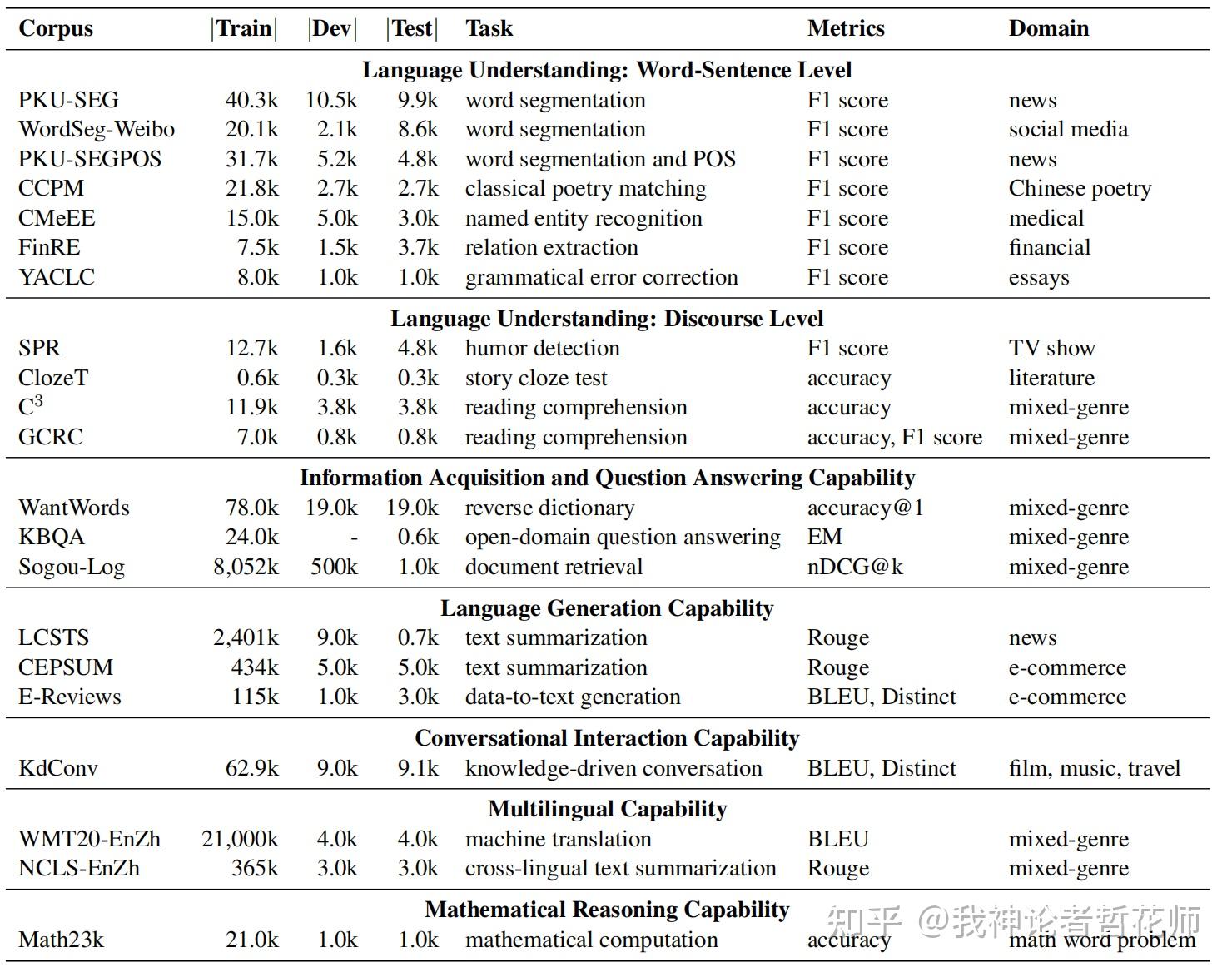 | Corpus | \|Train\| | \|Dev\| | \|Test\| | Task | Metrics | Domain |
|---|---|---|---|---|---|---|
| **Language Understanding: Word-Sentence Level** | | | | | | |
| PKU-SEG | 40.3k | 10.5k | 9.9k | word segmentation | F1 score | news |
| WordSeg-Weibo | 20.1k | 2.1k | 8.6k | word segmentation | F1 score | social media |
| PKU-SEGPOS | 31.7k | 5.2k | 4.8k | word segmentation and POS | F1 score | news |
| CCPM | 21.8k | 2.7k | 2.7k | classical poetry matching | F1 score | Chinese poetry |
| CMeEE | 15.0k | 5.0k | 3.0k | named entity recognition | F1 score | medical |
| FinRE | 7.5k | 1.5k | 3.7k | relation extraction | F1 score | financial |
| YACLC | 8.0k | 1.0k | 1.0k | grammatical error correction | F1 score | essays |
| **Language Understanding: Discourse Level** | | | | | | |
| SPR | 12.7k | 1.6k | 4.8k | humor detection | F1 score | TV show |
| ClozeT | 0.6k | 0.3k | 0.3k | story cloze test | accuracy | literature |
| $C^3$ | 11.9k | 3.8k | 3.8k | reading comprehension | accuracy | mixed-genre |
| GCRC | 7.0k | 0.8k | 0.8k | reading comprehension | accuracy, F1 score | mixed-genre |
| **Information Acquisition and Question Answering Capability** | | | | | | |
| WantWords | 78.0k | 19.0k | 19.0k | reverse dictionary | accuracy@1 | mixed-genre |
| KBQA | 24.0k | - | 0.6k | open-domain question answering | EM | mixed-genre |
| Sogou-Log | 8,052k | 500k | 1.0k | document retrieval | nDCG@k | mixed-genre |
| **Language Generation Capability** | | | | | | |
| LCSTS | 2,401k | 9.0k | 0.7k | text summarization | Rouge | news |
| CEPSUM | 434k | 5.0k | 5.0k | text summarization | Rouge | e-commerce |
| E-Reviews | 115k | 1.0k | 3.0k | data-to-text generation | BLEU, Distinct | e-commerce |
| **Conversational Interaction Capability** | | | | | | |
| KdConv | 62.9k | 9.0k | 9.1k | knowledge-driven conversation | BLEU, Distinct | film, music, travel |
| **Multilingual Capability** | | | | | | |
| WMT20-EnZh | 21,000k | 4.0k | 4.0k | machine translation | BLEU | mixed-genre |
| NCLS-EnZh | 365k | 3.0k | 3.0k | cross-lingual text summarization | Rouge | mixed-genre |
| **Mathematical Reasoning Capability** | | | | | | |
| Math23k | 21.0k | 1.0k | 1.0k | mathematical computation | accuracy | math word problem |

知乎 @我神论者哲花师